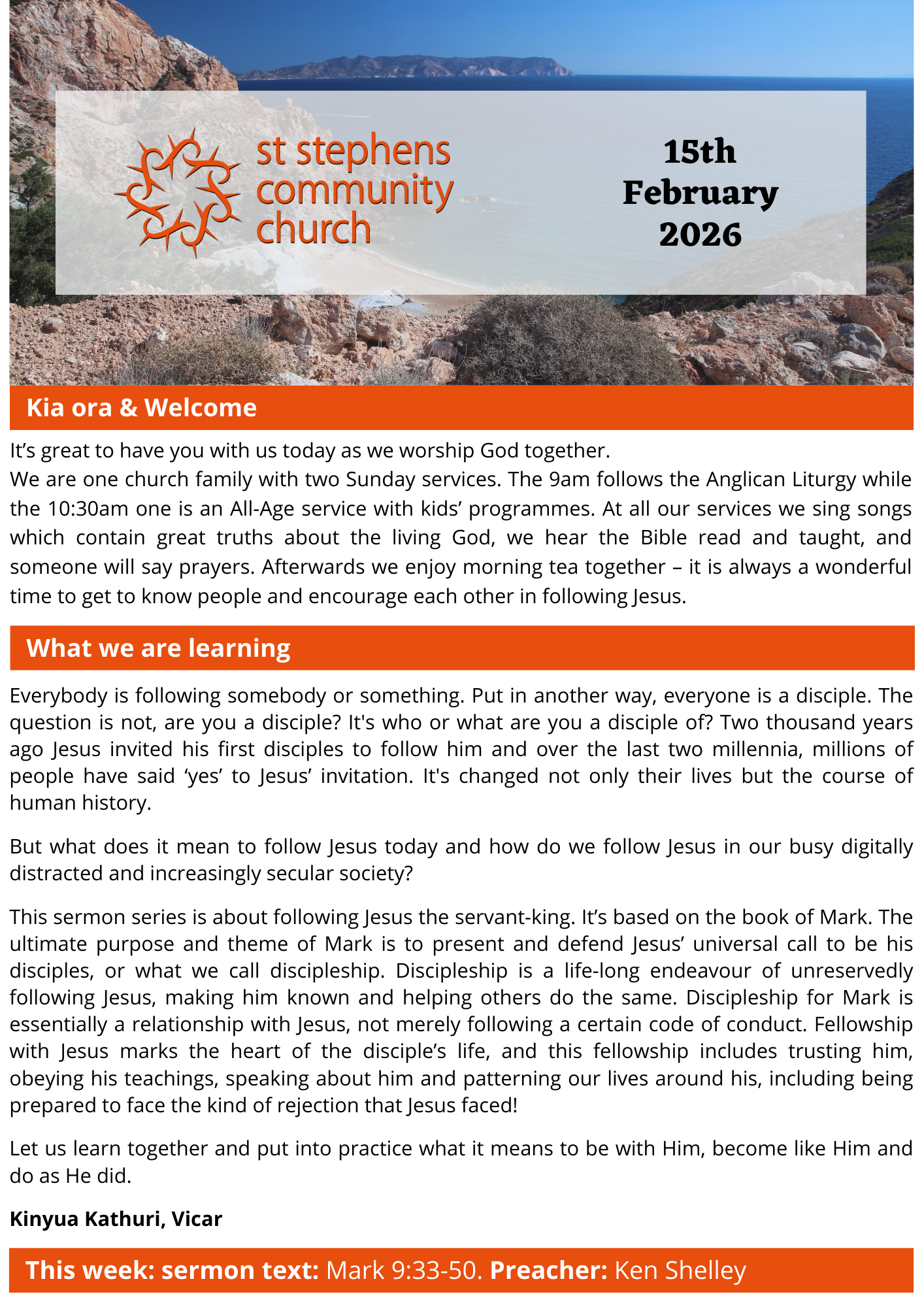 st stephens community church

15th February 2026

Kia ora & Welcome

It’s great to have you with us today as we worship God together.
We are one church family with two Sunday services. The 9am follows the Anglican Liturgy while the 10:30am one is an All-Age service with kids’ programmes. At all our services we sing songs which contain great truths about the living God, we hear the Bible read and taught, and someone will say prayers. Afterwards we enjoy morning tea together – it is always a wonderful time to get to know people and encourage each other in following Jesus.

What we are learning

Everybody is following somebody or something. Put in another way, everyone is a disciple. The question is not, are you a disciple? It's who or what are you a disciple of? Two thousand years ago Jesus invited his first disciples to follow him and over the last two millennia, millions of people have said ‘yes’ to Jesus’ invitation. It's changed not only their lives but the course of human history.

But what does it mean to follow Jesus today and how do we follow Jesus in our busy digitally distracted and increasingly secular society?

This sermon series is about following Jesus the servant-king. It’s based on the book of Mark. The ultimate purpose and theme of Mark is to present and defend Jesus’ universal call to be his disciples, or what we call discipleship. Discipleship is a life-long endeavour of unreservedly following Jesus, making him known and helping others do the same. Discipleship for Mark is essentially a relationship with Jesus, not merely following a certain code of conduct. Fellowship with Jesus marks the heart of the disciple’s life, and this fellowship includes trusting him, obeying his teachings, speaking about him and patterning our lives around his, including being prepared to face the kind of rejection that Jesus faced!

Let us learn together and put into practice what it means to be with Him, become like Him and do as He did.

Kinyua Kathuri, Vicar

This week: sermon text: Mark 9:33-50. Preacher: Ken Shelley